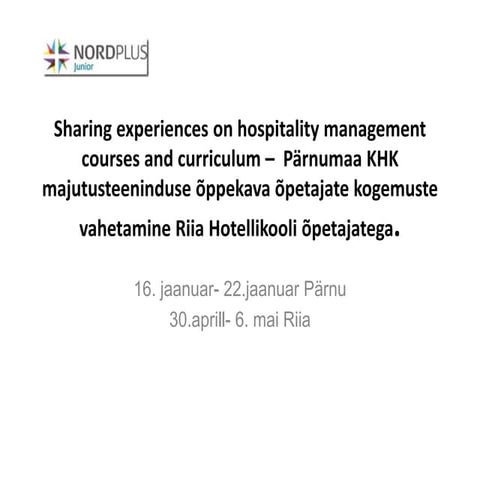 NORDPLUS
Junior

Sharing experiences on hospitality management courses and curriculum – Pärnumaa KHK majutusteeninduse õppekava õpetajate kogemuste vahetamine Riia Hotellikooli õpetajatega.

16. jaanuar- 22.jaanuar Pärnu
30.aprill- 6. mai Riia